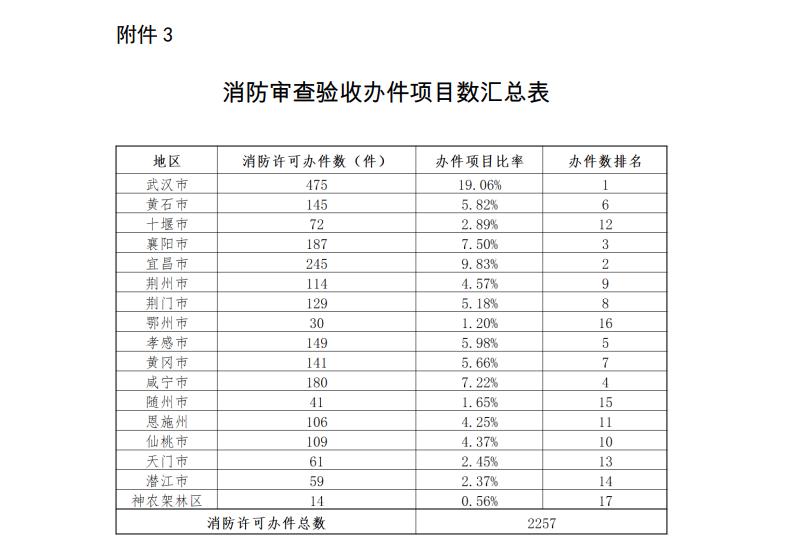 附件 3

消防审查验收办件项目数汇总表

| 地区 | 消防许可办件数（件） | 办件项目比率 | 办件数排名 |
|---|---|---|---|
| 武汉市 | 475 | 19.06% | 1 |
| 黄石市 | 145 | 5.82% | 6 |
| 十堰市 | 72 | 2.89% | 12 |
| 襄阳市 | 187 | 7.50% | 3 |
| 宜昌市 | 245 | 9.83% | 2 |
| 荆州市 | 114 | 4.57% | 9 |
| 荆门市 | 129 | 5.18% | 8 |
| 鄂州市 | 30 | 1.20% | 16 |
| 孝感市 | 149 | 5.98% | 5 |
| 黄冈市 | 141 | 5.66% | 7 |
| 咸宁市 | 180 | 7.22% | 4 |
| 随州市 | 41 | 1.65% | 15 |
| 恩施州 | 106 | 4.25% | 11 |
| 仙桃市 | 109 | 4.37% | 10 |
| 天门市 | 61 | 2.45% | 13 |
| 潜江市 | 59 | 2.37% | 14 |
| 神农架林区 | 14 | 0.56% | 17 |
| 消防许可办件总数 | | 2257 | |